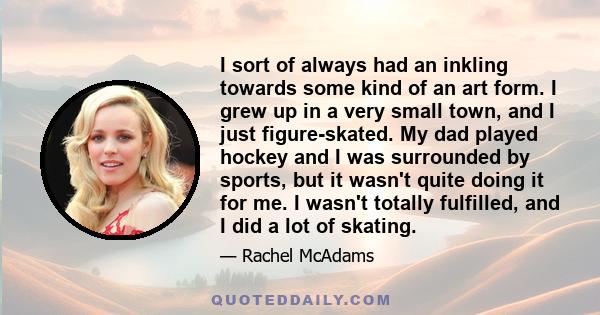 I sort of always had an inkling towards some kind of an art form. I grew up in a very small town, and I just figure-skated. My dad played hockey and I was surrounded by sports, but it wasn't quite doing it for me. I wasn't totally fulfilled, and I did a lot of skating.

— Rachel McAdams

QUOTEDDAILY.COM